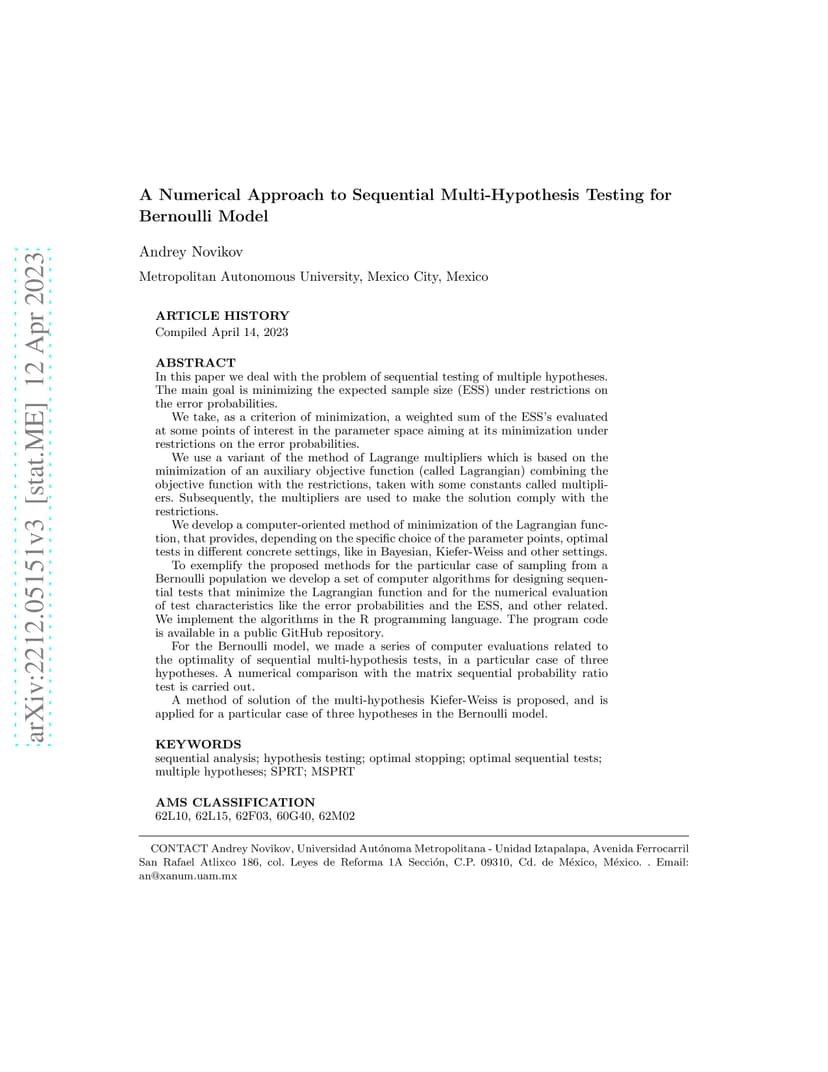 arXiv:2212.05151v3 [stat.ME] 12 Apr 2023

A Numerical Approach to Sequential Multi-Hypothesis Testing for Bernoulli Model

Andrey Novikov

Metropolitan Autonomous University, Mexico City, Mexico

ARTICLE HISTORY
Compiled April 14, 2023

ABSTRACT
In this paper we deal with the problem of sequential testing of multiple hypotheses. The main goal is minimizing the expected sample size (ESS) under restrictions on the error probabilities.

We take, as a criterion of minimization, a weighted sum of the ESS's evaluated at some points of interest in the parameter space aiming at its minimization under restrictions on the error probabilities.

We use a variant of the method of Lagrange multipliers which is based on the minimization of an auxiliary objective function (called Lagrangian) combining the objective function with the restrictions, taken with some constants called multipliers. Subsequently, the multipliers are used to make the solution comply with the restrictions.

We develop a computer-oriented method of minimization of the Lagrangian function, that provides, depending on the specific choice of the parameter points, optimal tests in different concrete settings, like in Bayesian, Kiefer-Weiss and other settings.

To exemplify the proposed methods for the particular case of sampling from a Bernoulli population we develop a set of computer algorithms for designing sequential tests that minimize the Lagrangian function and for the numerical evaluation of test characteristics like the error probabilities and the ESS, and other related. We implement the algorithms in the R programming language. The program code is available in a public GitHub repository.

For the Bernoulli model, we made a series of computer evaluations related to the optimality of sequential multi-hypothesis tests, in a particular case of three hypotheses. A numerical comparison with the matrix sequential probability ratio test is carried out.

A method of solution of the multi-hypothesis Kiefer-Weiss is proposed, and is applied for a particular case of three hypotheses in the Bernoulli model.

KEYWORDS
sequential analysis; hypothesis testing; optimal stopping; optimal sequential tests; multiple hypotheses; SPRT; MSPRT

AMS CLASSIFICATION
62L10, 62L15, 62F03, 60G40, 62M02

CONTACT Andrey Novikov, Universidad Autónoma Metropolitana - Unidad Iztapalapa, Avenida Ferrocarril San Rafael Atlixco 186, col. Leyes de Reforma 1A Sección, C.P. 09310, Cd. de México, México. . Email: an@xanum.uam.mx